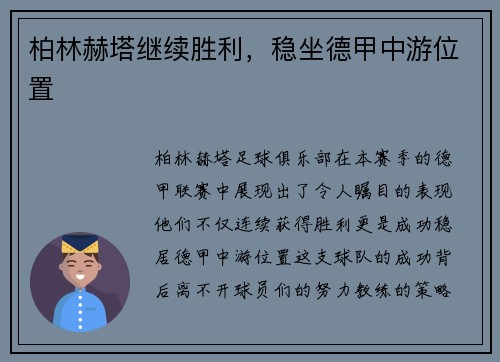 柏林赫塔继续胜利，稳坐德甲中游位置

柏林赫塔足球俱乐部在本赛季的德甲联赛中展现出了令人瞩目的表现他们不仅连续获得胜利更是成功稳居德甲中游位置这支球队的成功背后离不开球员们的努力教练的策略